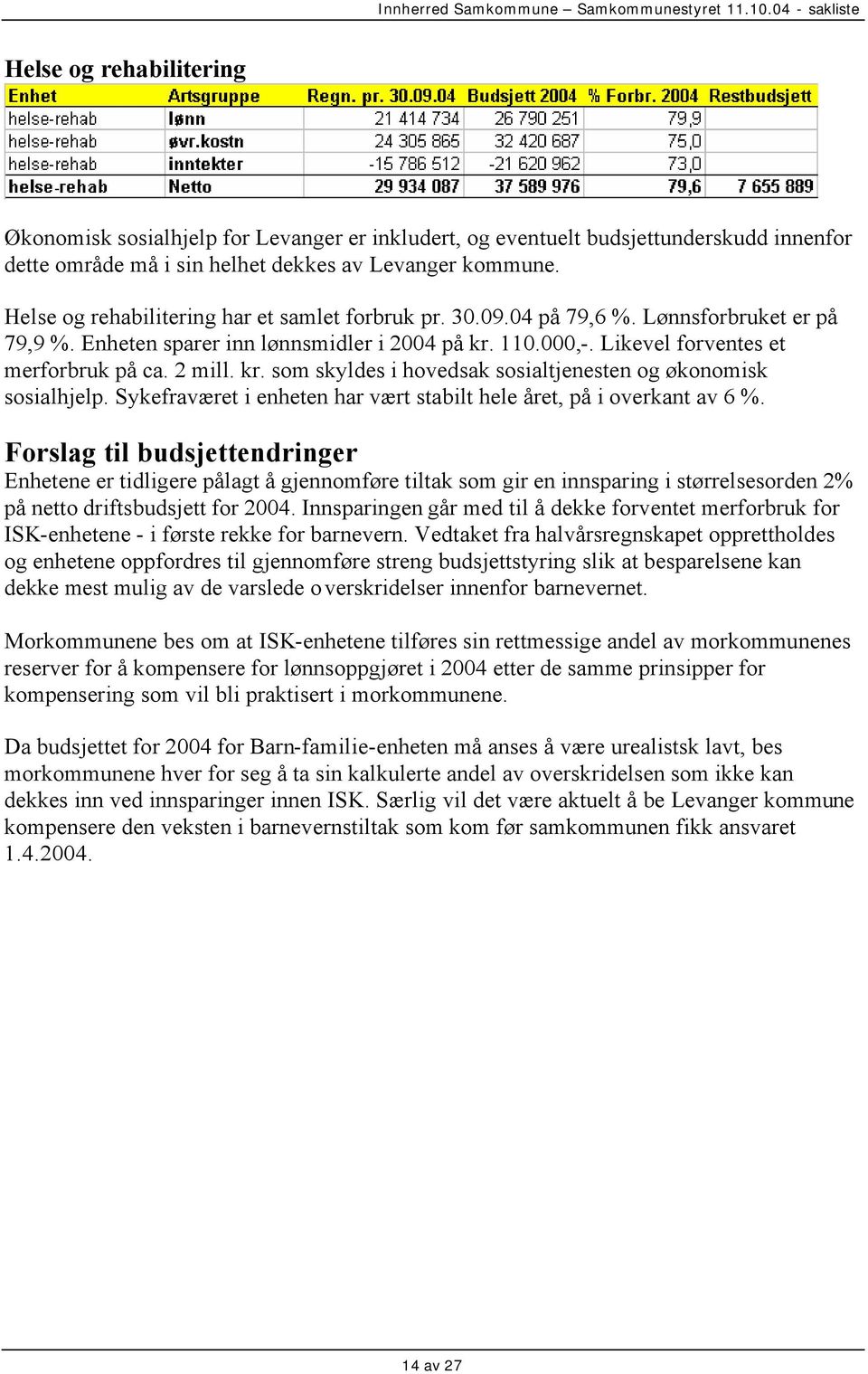 Innherred Samkommune – Samkommunestyret 11.10.04 - sakliste

Helse og rehabilitering

| Enhet | Artsgruppe | Regn. pr. 30.09.04 | Budsjett 2004 | % Forbr. 2004 | Restbudsjett |
|---|---|---|---|---|---|
| helse-rehab | lønn | 21 414 734 | 26 790 251 | 79,9 | |
| helse-rehab | øvr.kostn | 24 305 865 | 32 420 687 | 75,0 | |
| helse-rehab | inntekter | -15 786 512 | -21 620 962 | 73,0 | |
| helse-rehab | Netto | 29 934 087 | 37 589 976 | 79,6 | 7 655 889 |

Økonomisk sosialhjelp for Levanger er inkludert, og eventuelt budsjettunderskudd innenfor dette område må i sin helhet dekkes av Levanger kommune.

Helse og rehabilitering har et samlet forbruk pr. 30.09.04 på 79,6 %. Lønnsforbruket er på 79,9 %. Enheten sparer inn lønnsmidler i 2004 på kr. 110.000,-. Likevel forventes et merforbruk på ca. 2 mill. kr. som skyldes i hovedsak sosialtjenesten og økonomisk sosialhjelp. Sykefraværet i enheten har vært stabilt hele året, på i overkant av 6 %.

Forslag til budsjettendringer
Enhetene er tidligere pålagt å gjennomføre tiltak som gir en innsparing i størrelsesorden 2% på netto driftsbudsjett for 2004. Innsparingen går med til å dekke forventet merforbruk for ISK-enhetene - i første rekke for barnevern. Vedtaket fra halvårsregnskapet opprettholdes og enhetene oppfordres til gjennomføre streng budsjettstyring slik at besparelsene kan dekke mest mulig av de varslede overskridelser innenfor barnevernet.

Morkommunene bes om at ISK-enhetene tilføres sin rettmessige andel av morkommunenes reserver for å kompensere for lønnsoppgjøret i 2004 etter de samme prinsipper for kompensering som vil bli praktisert i morkommunene.

Da budsjettet for 2004 for Barn-familie-enheten må anses å være urealistsk lavt, bes morkommunene hver for seg å ta sin kalkulerte andel av overskridelsen som ikke kan dekkes inn ved innsparinger innen ISK. Særlig vil det være aktuelt å be Levanger kommune kompensere den veksten i barnevernstiltak som kom før samkommunen fikk ansvaret 1.4.2004.

14 av 27